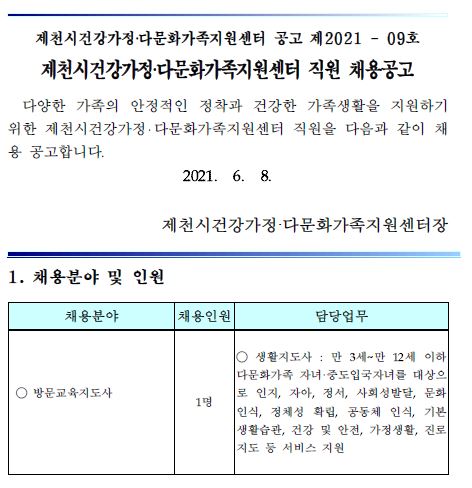 제천시건강가정·다문화가족지원센터 공고 제2021 - 09호

제천시건강가정·다문화가족지원센터 직원 채용공고

다양한 가족의 안정적인 정착과 건강한 가족생활을 지원하기 위한 제천시건강가정·다문화가족지원센터 직원을 다음과 같이 채용 공고합니다.

2021. 6. 8.

제천시건강가정·다문화가족지원센터장

1. 채용분야 및 인원

| 채용분야 | 채용인원 | 담당업무 |
|---|---|---|
| ○ 방문교육지도사 | 1명 | ○ 생활지도사 : 만 3세~만 12세 이하 다문화가족 자녀·중도입국자녀를 대상으로 인지, 자아, 정서, 사회성발달, 문화인식, 정체성 확립, 공동체 인식, 기본생활습관, 건강 및 안전, 가정생활, 진로지도 등 서비스 지원 |